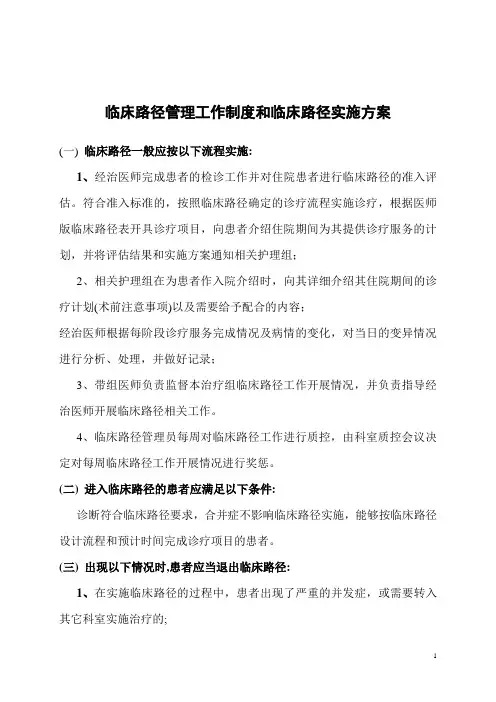 临床路径管理工作制度和临床路径实施方案

(一) 临床路径一般应按以下流程实施:

1、经治医师完成患者的检诊工作并对住院患者进行临床路径的准入评估。符合准入标准的，按照临床路径确定的诊疗流程实施诊疗，根据医师版临床路径表开具诊疗项目，向患者介绍住院期间为其提供诊疗服务的计划，并将评估结果和实施方案通知相关护理组;

2、相关护理组在为患者作入院介绍时，向其详细介绍其住院期间的诊疗计划(术前注意事项)以及需要给予配合的内容;

经治医师根据每阶段诊疗服务完成情况及病情的变化，对当日的变异情况进行分析、处理，并做好记录;

3、带组医师负责监督本治疗组临床路径工作开展情况，并负责指导经治医师开展临床路径相关工作。

4、临床路径管理员每周对临床路径工作进行质控，由科室质控会议决定对每周临床路径工作开展情况进行奖惩。

(二) 进入临床路径的患者应满足以下条件:

诊断符合临床路径要求，合并症不影响临床路径实施，能够按临床路径设计流程和预计时间完成诊疗项目的患者。

(三) 出现以下情况时,患者应当退出临床路径:

1、在实施临床路径的过程中，患者出现了严重的并发症，或需要转入其它科室实施治疗的;

1